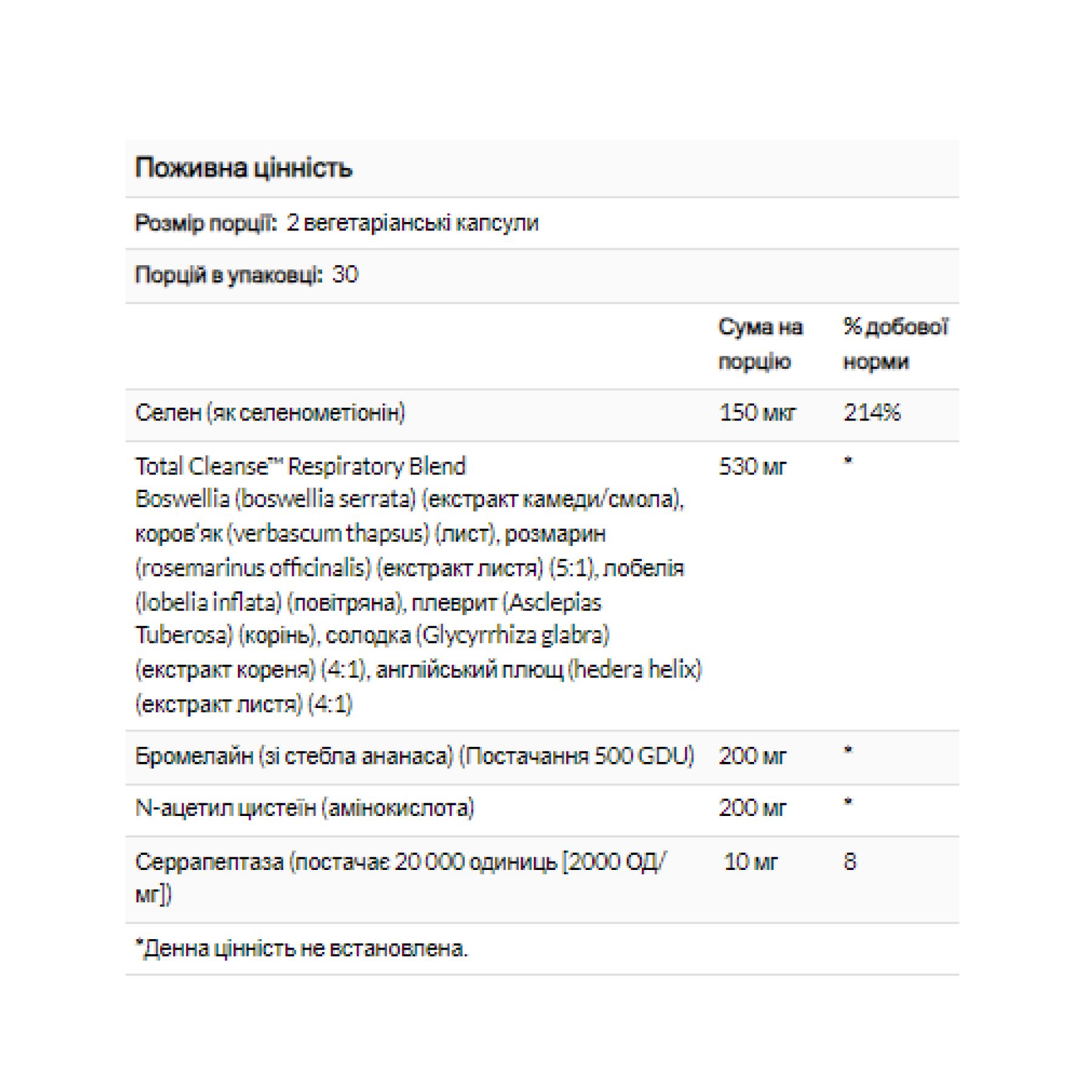 Поживна цінність

Розмір порції: 2 вегетаріанські капсули

Порцій в упаковці: 30

| | Сума на порцію | % добової норми |
|---|---|---|
| Селен (як селенометіонін) | 150 мкг | 214% |
| Total Cleanse™ Respiratory Blend Boswellia (boswellia serrata) (екстракт камеди/смола), коров'як (verbascum thapsus) (лист), розмарин (rosemarinus officinalis) (екстракт листя) (5:1), лобелія (lobelia inflata) (повітряна), плеврит (Asclepias Tuberosa) (корінь), солодка (Glycyrrhiza glabra) (екстракт кореня) (4:1), англійський плющ (hedera helix) (екстракт листя) (4:1) | 530 мг | * |
| Бромелайн (зі стебла ананаса) (Постачання 500 GDU) | 200 мг | * |
| N-ацетил цистеїн (амінокислота) | 200 мг | * |
| Серрапептаза (постачає 20 000 одиниць [2000 ОД/мг]) | 10 мг | 8 |

*Денна цінність не встановлена.